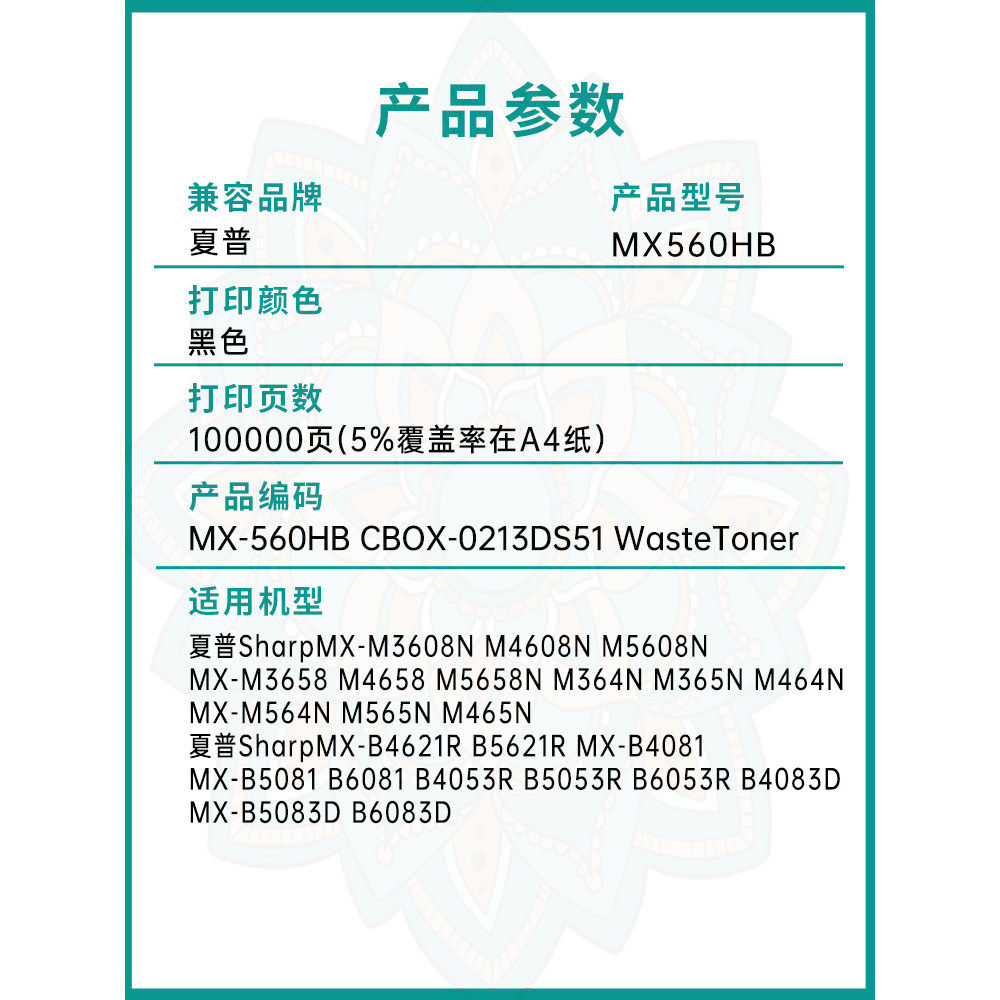 产品参数

兼容品牌
夏普

产品型号
MX560HB

打印颜色
黑色

打印页数
100000页(5%覆盖率在A4纸)

产品编码
MX-560HB CBOX-0213DS51 WasteToner

适用机型
夏普SharpMX-M3608N M4608N M5608N
MX-M3658 M4658 M5658N M364N M365N M464N
MX-M564N M565N M465N
夏普SharpMX-B4621R B5621R MX-B4081
MX-B5081 B6081 B4053R B5053R B6053R B4083D
MX-B5083D B6083D